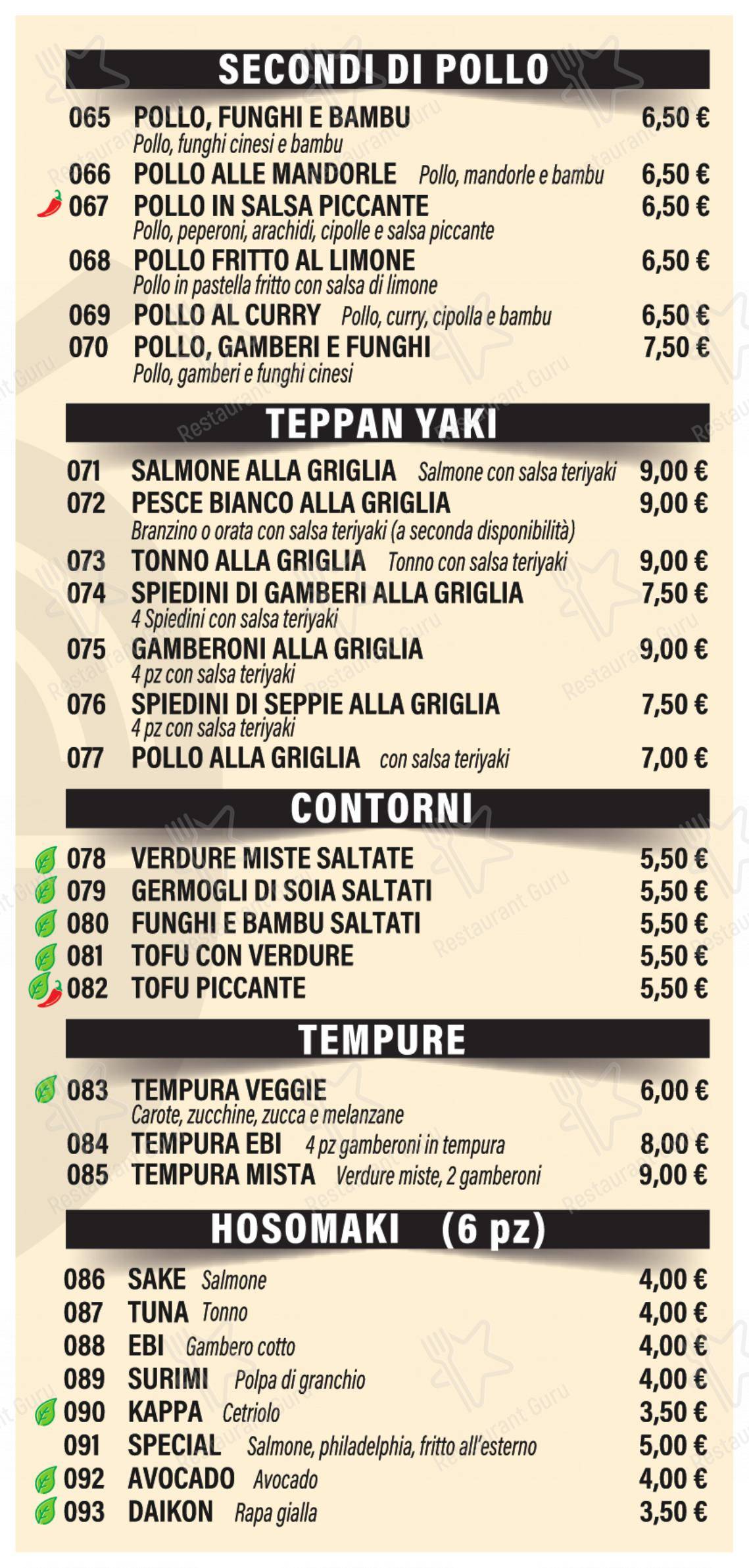 SECONDI DI POLLO

065 POLLO, FUNGHI E BAMBU 6,50 €
Pollo, funghi cinesi e bambu

066 POLLO ALLE MANDORLE Pollo, mandorle e bambu 6,50 €

067 POLLO IN SALSA PICCANTE 6,50 €
Pollo, peperoni, arachidi, cipolle e salsa piccante

068 POLLO FRITTO AL LIMONE 6,50 €
Pollo in pastella fritto con salsa di limone

069 POLLO AL CURRY Pollo, curry, cipolla e bambu 6,50 €

070 POLLO, GAMBERI E FUNGHI 7,50 €
Pollo, gamberi e funghi cinesi

TEPPAN YAKI

071 SALMONE ALLA GRIGLIA Salmone con salsa teriyaki 9,00 €

072 PESCE BIANCO ALLA GRIGLIA 9,00 €
Branzino o orata con salsa teriyaki (a seconda disponibilità)

073 TONNO ALLA GRIGLIA Tonno con salsa teriyaki 9,00 €

074 SPIEDINI DI GAMBERI ALLA GRIGLIA 7,50 €
4 Spiedini con salsa teriyaki

075 GAMBERONI ALLA GRIGLIA 9,00 €
4 pz con salsa teriyaki

076 SPIEDINI DI SEPPIE ALLA GRIGLIA 7,50 €
4 pz con salsa teriyaki

077 POLLO ALLA GRIGLIA con salsa teriyaki 7,00 €

CONTORNI

078 VERDURE MISTE SALTATE 5,50 €
079 GERMOGLI DI SOIA SALTATI 5,50 €
080 FUNGHI E BAMBU SALTATI 5,50 €
081 TOFU CON VERDURE 5,50 €
082 TOFU PICCANTE 5,50 €

TEMPURE

083 TEMPURA VEGGIE 6,00 €
Carote, zucchine, zucca e melanzane

084 TEMPURA EBI 4 pz gamberoni in tempura 8,00 €

085 TEMPURA MISTA Verdure miste, 2 gamberoni 9,00 €

HOSOMAKI (6 pz)

086 SAKE Salmone 4,00 €
087 TUNA Tonno 4,00 €
088 EBI Gambero cotto 4,00 €
089 SURIMI Polpa di granchio 4,00 €
090 KAPPA Cetriolo 3,50 €
091 SPECIAL Salmone, philadelphia, fritto all'esterno 5,00 €
092 AVOCADO Avocado 4,00 €
093 DAIKON Rapa gialla 3,50 €